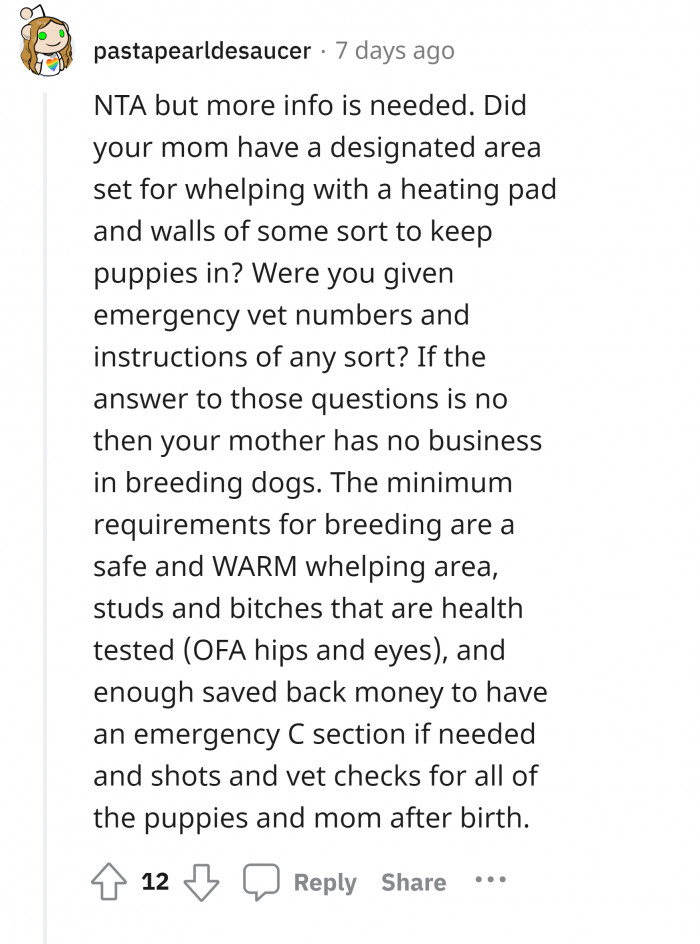 pastapearldesaucer · 7 days ago

NTA but more info is needed. Did your mom have a designated area set for whelping with a heating pad and walls of some sort to keep puppies in? Were you given emergency vet numbers and instructions of any sort? If the answer to those questions is no then your mother has no business in breeding dogs. The minimum requirements for breeding are a safe and WARM whelping area, studs and bitches that are health tested (OFA hips and eyes), and enough saved back money to have an emergency C section if needed and shots and vet checks for all of the puppies and mom after birth.

12 Reply Share ...